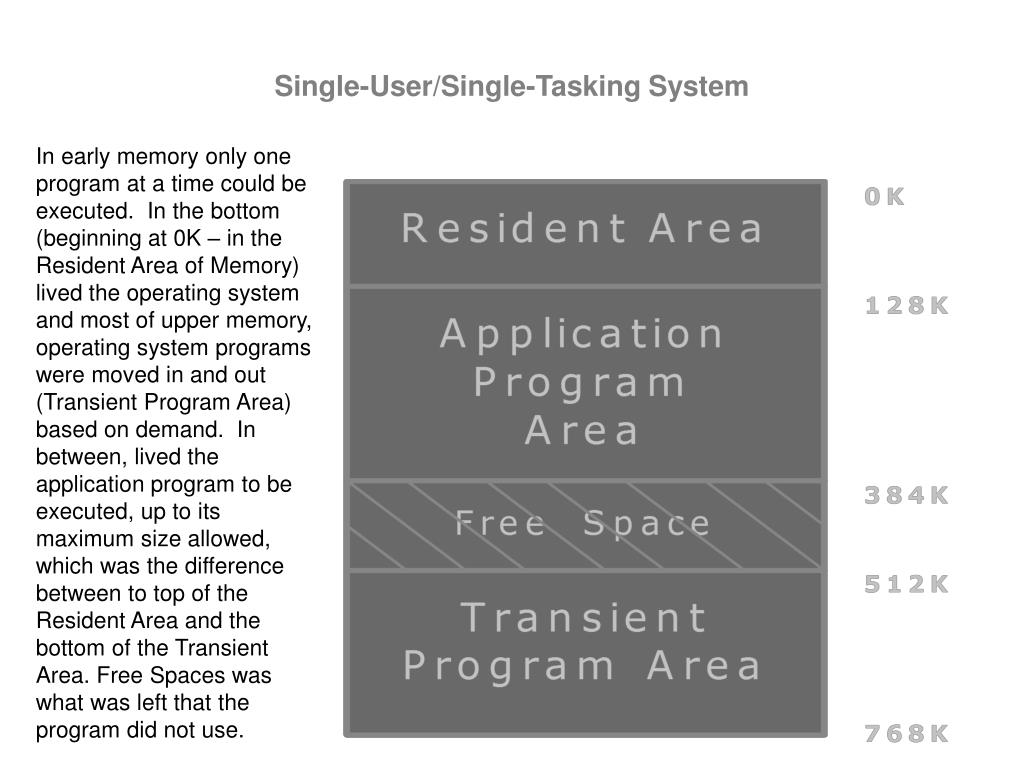 Single-User/Single-Tasking System

In early memory only one program at a time could be executed. In the bottom (beginning at 0K – in the Resident Area of Memory) lived the operating system and most of upper memory, operating system programs were moved in and out (Transient Program Area) based on demand. In between, lived the application program to be executed, up to its maximum size allowed, which was the difference between to top of the Resident Area and the bottom of the Transient Area. Free Spaces was what was left that the program did not use.

Resident Area

Application Program Area

Free Space

Transient Program Area

0K

128K

384K

512K

768K